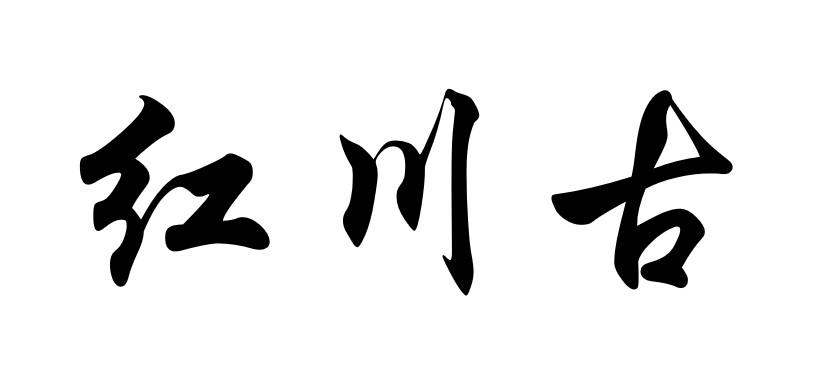 红川古